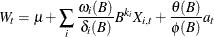 $W_t = \mu + \sum_i \frac{\omega_i(B)}{\delta_i(B)} B^{k_i} X_{i,t} + \frac{\theta(B)}{\phi(B)} a_t$